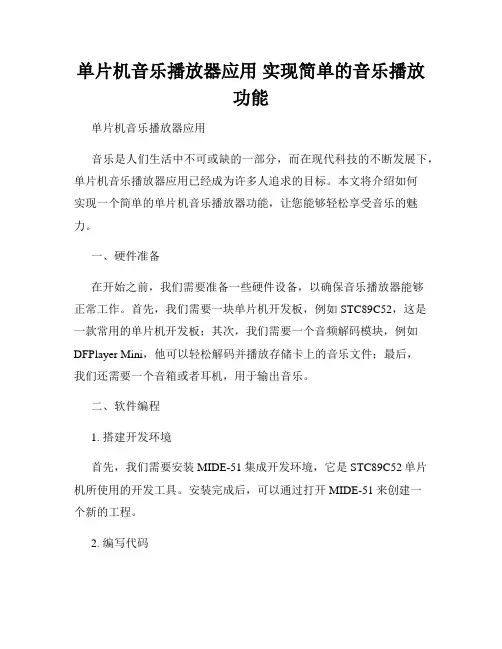 单片机音乐播放器应用 实现简单的音乐播放功能

单片机音乐播放器应用

音乐是人们生活中不可或缺的一部分，而在现代科技的不断发展下，单片机音乐播放器应用已经成为许多人追求的目标。本文将介绍如何实现一个简单的单片机音乐播放器功能，让您能够轻松享受音乐的魅力。

一、硬件准备

在开始之前，我们需要准备一些硬件设备，以确保音乐播放器能够正常工作。首先，我们需要一块单片机开发板，例如 STC89C52，这是一款常用的单片机开发板；其次，我们需要一个音频解码模块，例如 DFPlayer Mini，他可以轻松解码并播放存储卡上的音乐文件；最后，我们还需要一个音箱或者耳机，用于输出音乐。

二、软件编程

1. 搭建开发环境

首先，我们需要安装 MIDE-51 集成开发环境，它是 STC89C52 单片机所使用的开发工具。安装完成后，可以通过打开 MIDE-51 来创建一个新的工程。

2. 编写代码